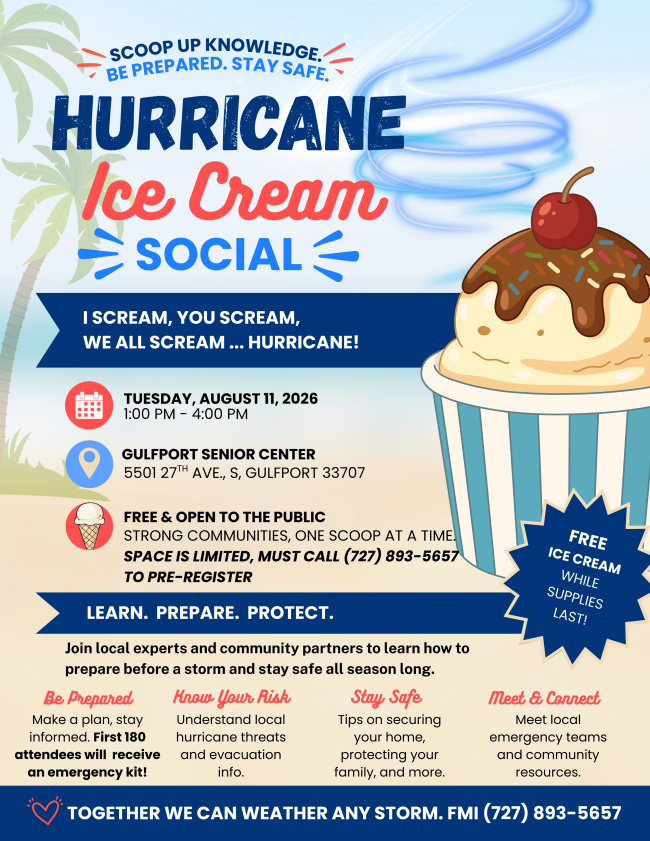 SCOOP UP KNOWLEDGE.
BE PREPARED. STAY SAFE.

HURRICANE
Ice Cream
SOCIAL

I SCREAM, YOU SCREAM,
WE ALL SCREAM ... HURRICANE!

TUESDAY, AUGUST 11, 2026
1:00 PM - 4:00 PM

GULFPORT SENIOR CENTER
5501 27$^{TH}$ AVE., S, GULFPORT 33707

FREE & OPEN TO THE PUBLIC
STRONG COMMUNITIES, ONE SCOOP AT A TIME.
SPACE IS LIMITED, MUST CALL (727) 893-5657 TO PRE-REGISTER

FREE ICE CREAM WHILE SUPPLIES LAST!

LEARN. PREPARE. PROTECT.

Join local experts and community partners to learn how to prepare before a storm and stay safe all season long.

Be Prepared
Make a plan, stay informed. First 180 attendees will receive an emergency kit!

Know Your Risk
Understand local hurricane threats and evacuation info.

Stay Safe
Tips on securing your home, protecting your family, and more.

Meet & Connect
Meet local emergency teams and community resources.

TOGETHER WE CAN WEATHER ANY STORM. FMI (727) 893-5657